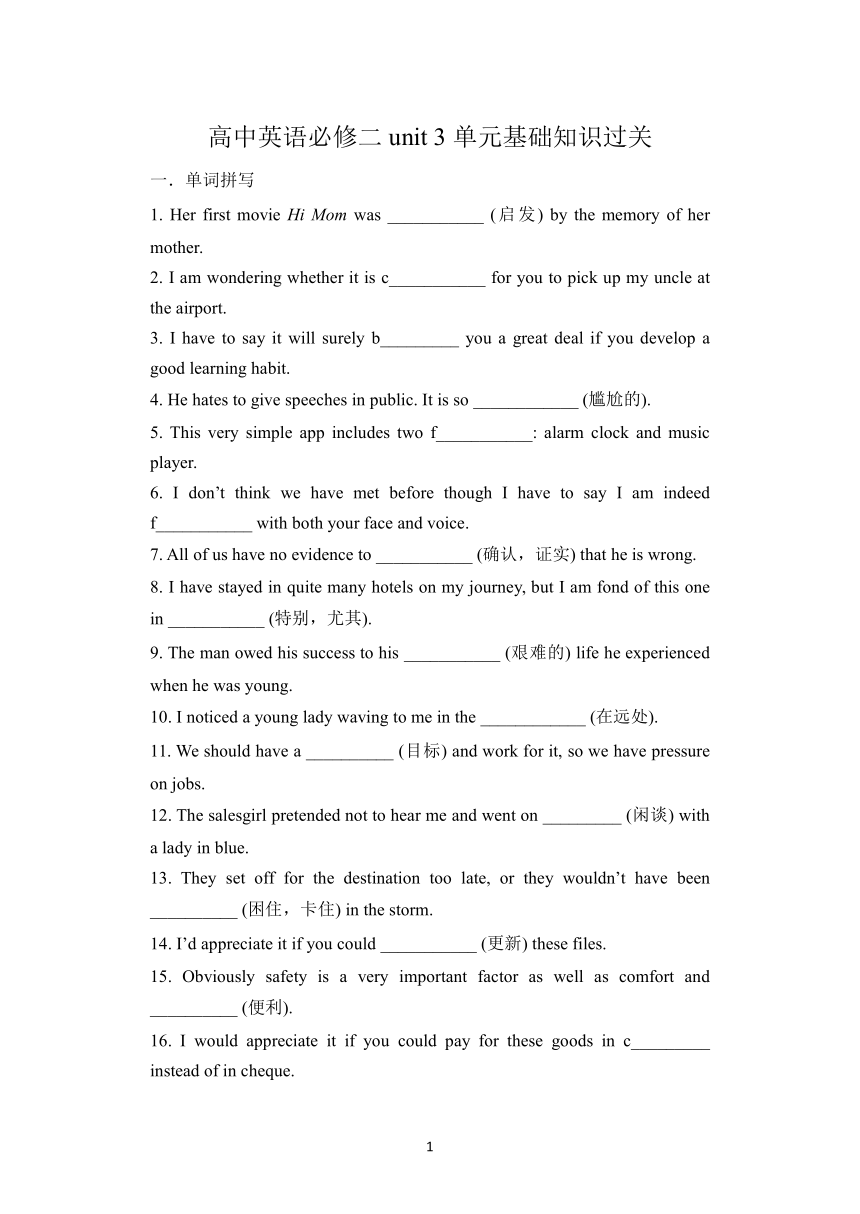 高中英语必修二 unit 3 单元基础知识过关

一．单词拼写

1. Her first movie Hi Mom was ___________ (启发) by the memory of her mother.

2. I am wondering whether it is c___________ for you to pick up my uncle at the airport.

3. I have to say it will surely b_________ you a great deal if you develop a good learning habit.

4. He hates to give speeches in public. It is so ____________ (尴尬的).

5. This very simple app includes two f___________: alarm clock and music player.

6. I don’t think we have met before though I have to say I am indeed f___________ with both your face and voice.

7. All of us have no evidence to ___________ (确认，证实) that he is wrong.

8. I have stayed in quite many hotels on my journey, but I am fond of this one in ___________ (特别，尤其).

9. The man owed his success to his ___________ (艰难的) life he experienced when he was young.

10. I noticed a young lady waving to me in the ____________ (在远处).

11. We should have a __________ (目标) and work for it, so we have pressure on jobs.

12. The salesgirl pretended not to hear me and went on _________ (闲谈) with a lady in blue.

13. They set off for the destination too late, or they wouldn’t have been __________ (困住，卡住) in the storm.

14. I’d appreciate it if you could ___________ (更新) these files.

15. Obviously safety is a very important factor as well as comfort and __________ (便利).

16. I would appreciate it if you could pay for these goods in c_________ instead of in cheque.

1